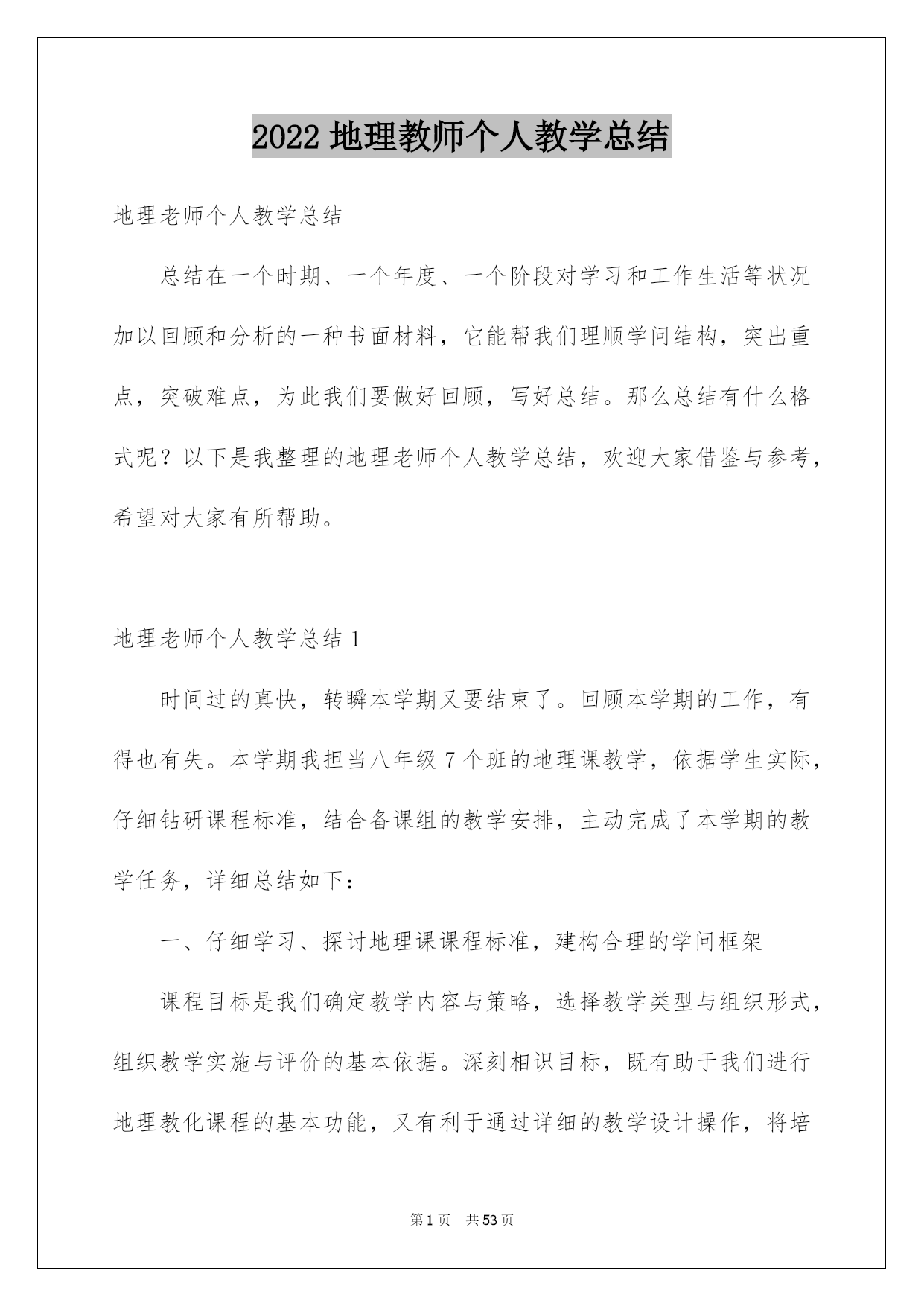 2022 地理教师个人教学总结

地理老师个人教学总结

总结在一个时期、一个年度、一个阶段对学习和工作生活等状况加以回顾和分析的一种书面材料，它能帮我们理顺学问结构，突出重点，突破难点，为此我们要做好回顾，写好总结。那么总结有什么格式呢？以下是我整理的地理老师个人教学总结，欢迎大家借鉴与参考，希望对大家有所帮助。

地理老师个人教学总结 1

时间过的真快，转瞬本学期又要结束了。回顾本学期的工作，有得也有失。本学期我担当八年级 7 个班的地理课教学，依据学生实际，仔细钻研课程标准，结合备课组的教学安排，主动完成了本学期的教学任务，详细总结如下：

一、仔细学习、探讨地理课课程标准，建构合理的学问框架

课程目标是我们确定教学内容与策略，选择教学类型与组织形式，组织教学实施与评价的基本依据。深刻相识目标，既有助于我们进行地理教化课程的基本功能，又有利于通过详细的教学设计操作，将培

第 1 页 共 53 页